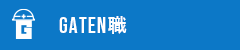 G

GATEN職